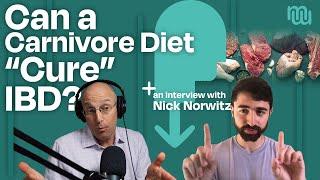 Can a Carnivore Diet "Cure" IBD?

+ an interview with Nick Norwitz